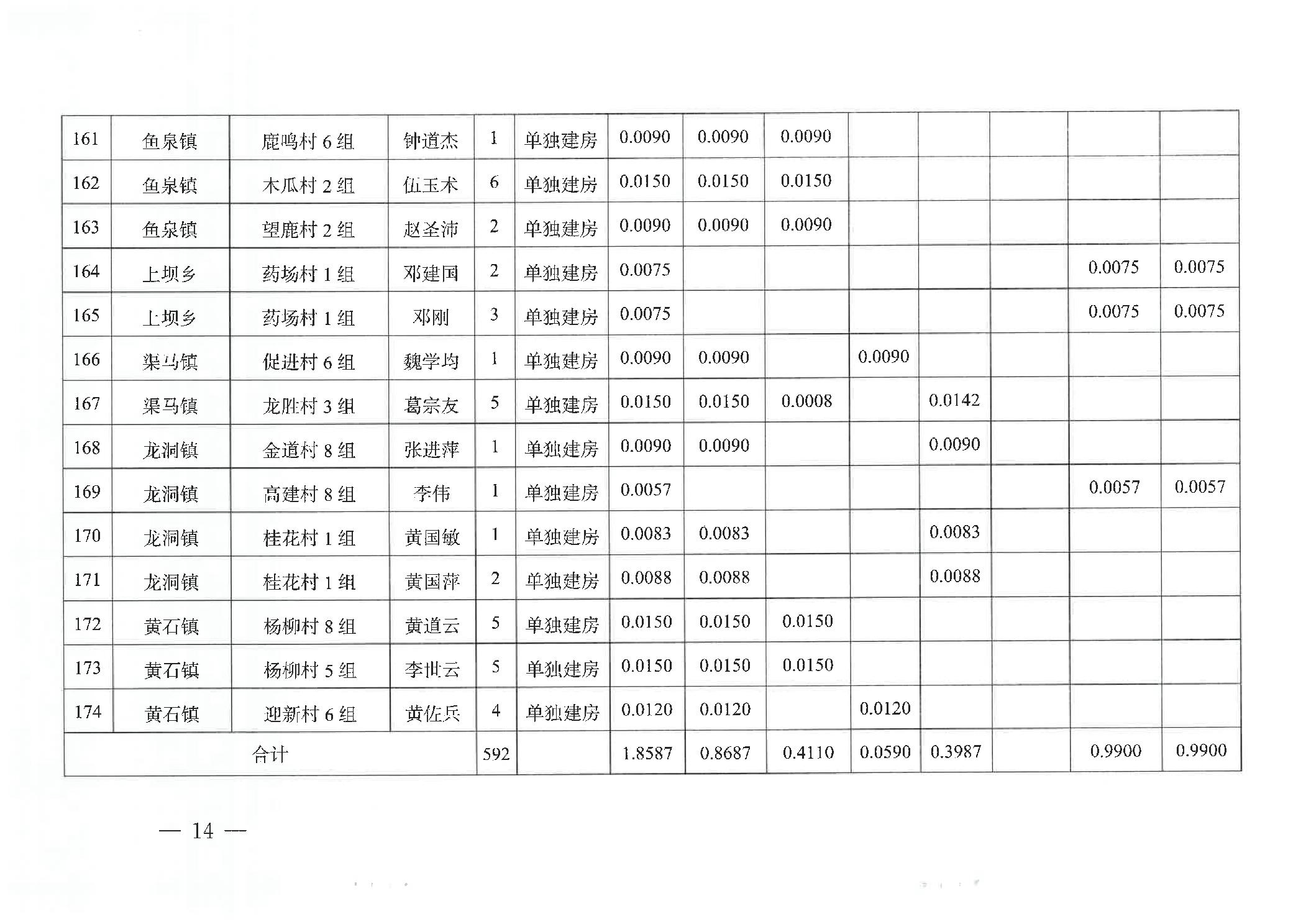 | 161 | 鱼泉镇 | 鹿鸣村 6 组 | 钟道杰 | 1 | 单独建房 | 0.0090 | 0.0090 | 0.0090 | | | | | |
|---|---|---|---|---|---|---|---|---|---|---|---|---|---|
| 162 | 鱼泉镇 | 木瓜村 2 组 | 伍玉术 | 6 | 单独建房 | 0.0150 | 0.0150 | 0.0150 | | | | | |
| 163 | 鱼泉镇 | 望鹿村 2 组 | 赵圣沛 | 2 | 单独建房 | 0.0090 | 0.0090 | 0.0090 | | | | | |
| 164 | 上坝乡 | 药场村 1 组 | 邓建国 | 2 | 单独建房 | 0.0075 | | | | | | 0.0075 | 0.0075 |
| 165 | 上坝乡 | 药场村 1 组 | 邓刚 | 3 | 单独建房 | 0.0075 | | | | | | 0.0075 | 0.0075 |
| 166 | 渠马镇 | 促进村 6 组 | 魏学均 | 1 | 单独建房 | 0.0090 | 0.0090 | | 0.0090 | | | | |
| 167 | 渠马镇 | 龙胜村 3 组 | 葛宗友 | 5 | 单独建房 | 0.0150 | 0.0150 | 0.0008 | | 0.0142 | | | |
| 168 | 龙洞镇 | 金道村 8 组 | 张进萍 | 1 | 单独建房 | 0.0090 | 0.0090 | | | 0.0090 | | | |
| 169 | 龙洞镇 | 高建村 8 组 | 李伟 | 1 | 单独建房 | 0.0057 | | | | | | 0.0057 | 0.0057 |
| 170 | 龙洞镇 | 桂花村 1 组 | 黄国敏 | 1 | 单独建房 | 0.0083 | 0.0083 | | | 0.0083 | | | |
| 171 | 龙洞镇 | 桂花村 1 组 | 黄国萍 | 2 | 单独建房 | 0.0088 | 0.0088 | | | 0.0088 | | | |
| 172 | 黄石镇 | 杨柳村 8 组 | 黄道云 | 5 | 单独建房 | 0.0150 | 0.0150 | 0.0150 | | | | | |
| 173 | 黄石镇 | 杨柳村 5 组 | 李世云 | 5 | 单独建房 | 0.0150 | 0.0150 | 0.0150 | | | | | |
| 174 | 黄石镇 | 迎新村 6 组 | 黄佐兵 | 4 | 单独建房 | 0.0120 | 0.0120 | | 0.0120 | | | | |
| 合计 | | | | 592 | | 1.8587 | 0.8687 | 0.4110 | 0.0590 | 0.3987 | | 0.9900 | 0.9900 |

— 14 —